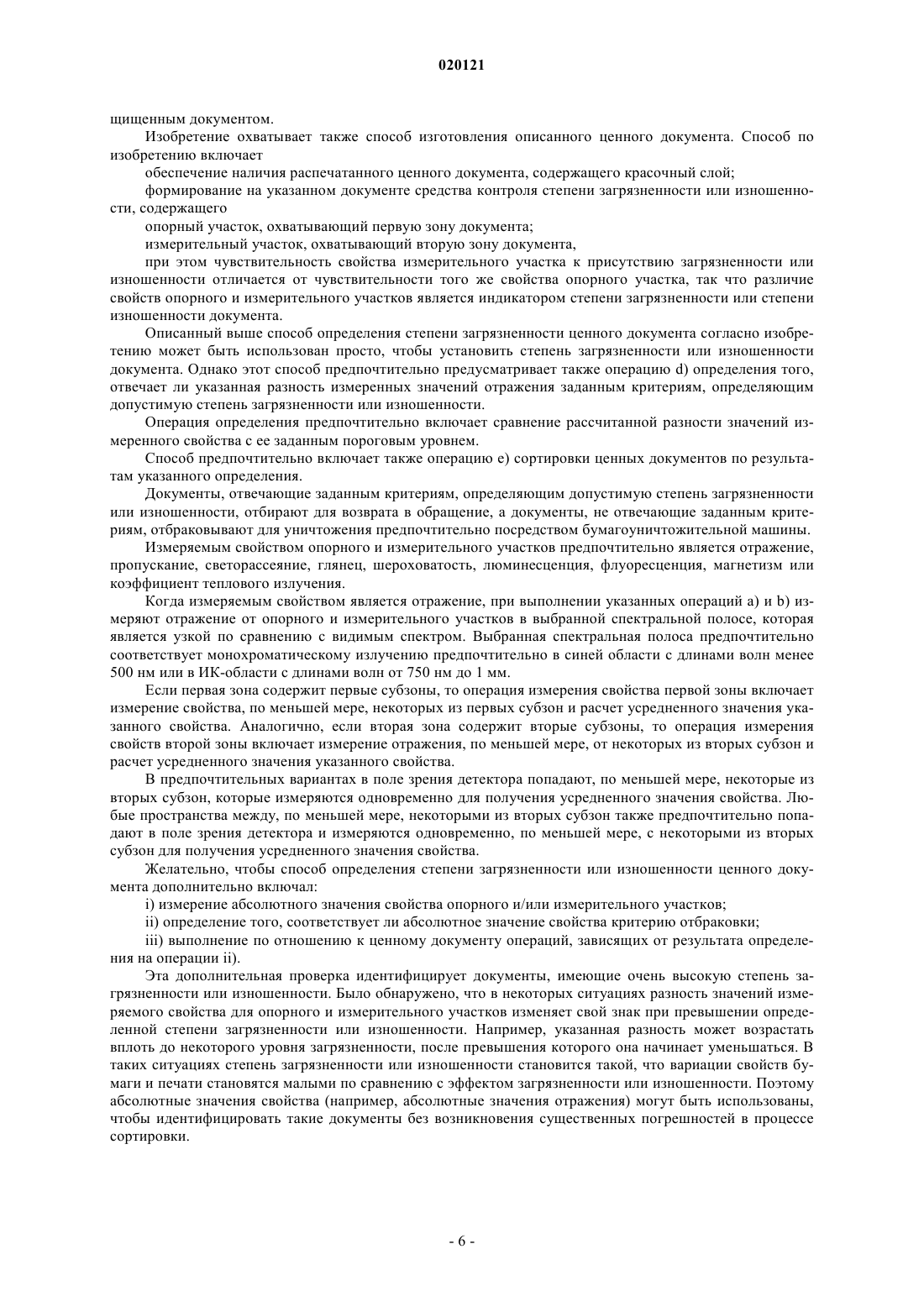 020121

щищенным документом.

Изобретение охватывает также способ изготовления описанного ценного документа. Способ по изобретению включает

обеспечение наличия распечатанного ценного документа, содержащего красочный слой;

формирование на указанном документе средства контроля степени загрязненности или изношенности, содержащего

опорный участок, охватывающий первую зону документа;

измерительный участок, охватывающий вторую зону документа,

при этом чувствительность свойства измерительного участка к присутствию загрязненности или изношенности отличается от чувствительности того же свойства опорного участка, так что различие свойств опорного и измерительного участков является индикатором степени загрязненности или степени изношенности документа.

Описанный выше способ определения степени загрязненности ценного документа согласно изобретению может быть использован просто, чтобы установить степень загрязненности или изношенности документа. Однако этот способ предпочтительно предусматривает также операцию d) определения того, отвечает ли указанная разность измеренных значений отражения заданным критериям, определяющим допустимую степень загрязненности или изношенности.

Операция определения предпочтительно включает сравнение рассчитанной разности значений измеренного свойства с ее заданным пороговым уровнем.

Способ предпочтительно включает также операцию е) сортировки ценных документов по результатам указанного определения.

Документы, отвечающие заданным критериям, определяющим допустимую степень загрязненности или изношенности, отбирают для возврата в обращение, а документы, не отвечающие заданным критериям, отбраковывают для уничтожения предпочтительно посредством бумагоуничтожительной машины.

Измеряемым свойством опорного и измерительного участков предпочтительно является отражение, пропускание, светорассеяние, глянец, шероховатость, люминесценция, флуоресценция, магнетизм или коэффициент теплового излучения.

Когда измеряемым свойством является отражение, при выполнении указанных операций а) и b) измеряют отражение от опорного и измерительного участков в выбранной спектральной полосе, которая является узкой по сравнению с видимым спектром. Выбранная спектральная полоса предпочтительно соответствует монохроматическому излучению предпочтительно в синей области с длинами волн менее 500 нм или в ИК-области с длинами волн от 750 нм до 1 мм.

Если первая зона содержит первые субзоны, то операция измерения свойства первой зоны включает измерение свойства, по меньшей мере, некоторых из первых субзон и расчет усредненного значения указанного свойства. Аналогично, если вторая зона содержит вторые субзоны, то операция измерения свойств второй зоны включает измерение отражения, по меньшей мере, от некоторых из вторых субзон и расчет усредненного значения указанного свойства.

В предпочтительных вариантах в поле зрения детектора попадают, по меньшей мере, некоторые из вторых субзон, которые измеряются одновременно для получения усредненного значения свойства. Любые пространства между, по меньшей мере, некоторыми из вторых субзон также предпочтительно попадают в поле зрения детектора и измеряются одновременно, по меньшей мере, с некоторыми из вторых субзон для получения усредненного значения свойства.

Желательно, чтобы способ определения степени загрязненности или изношенности ценного документа дополнительно включал:

i) измерение абсолютного значения свойства опорного и/или измерительного участков;

ii) определение того, соответствует ли абсолютное значение свойства критерию отбраковки;

iii) выполнение по отношению к ценному документу операций, зависящих от результата определения на операции ii).

Эта дополнительная проверка идентифицирует документы, имеющие очень высокую степень загрязненности или изношенности. Было обнаружено, что в некоторых ситуациях разность значений измеряемого свойства для опорного и измерительного участков изменяет свой знак при превышении определенной степени загрязненности или изношенности. Например, указанная разность может возрастать вплоть до некоторого уровня загрязненности, после превышения которого она начинает уменьшаться. В таких ситуациях степень загрязненности или изношенности становится такой, что вариации свойств бумаги и печати становятся малыми по сравнению с эффектом загрязненности или изношенности. Поэтому абсолютные значения свойства (например, абсолютные значения отражения) могут быть использованы, чтобы идентифицировать такие документы без возникновения существенных погрешностей в процессе сортировки.

- 6 -